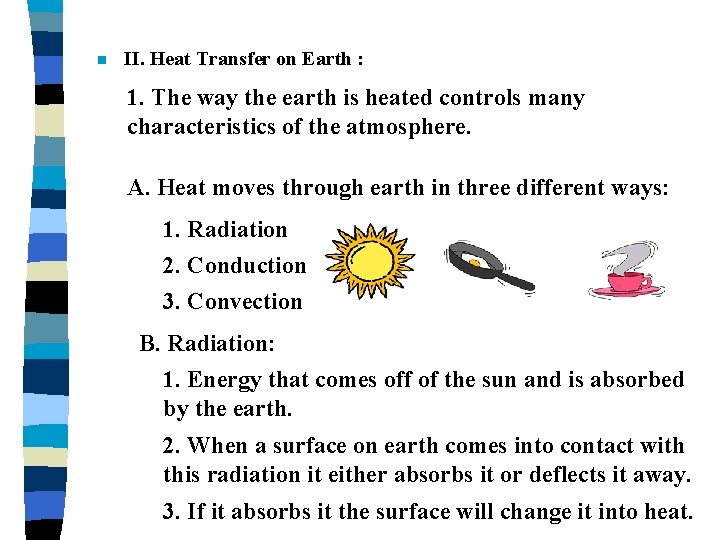 II. Heat Transfer on Earth :

1. The way the earth is heated controls many characteristics of the atmosphere.

A. Heat moves through earth in three different ways:

1. Radiation

2. Conduction

3. Convection

B. Radiation:

1. Energy that comes off of the sun and is absorbed by the earth.

2. When a surface on earth comes into contact with this radiation it either absorbs it or deflects it away.

3. If it absorbs it the surface will change it into heat.